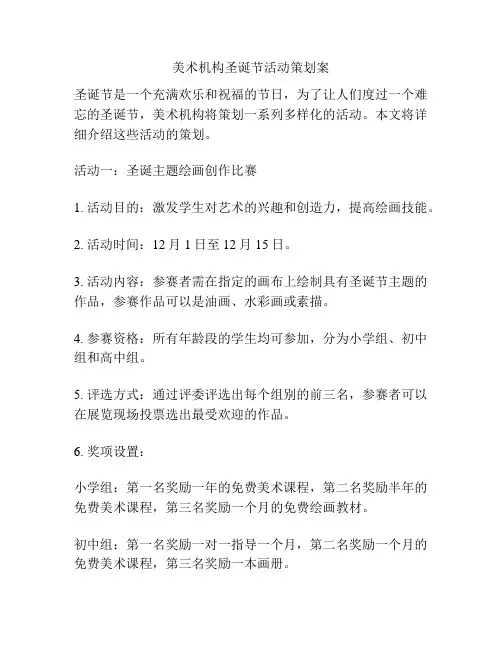 美术机构圣诞节活动策划案

圣诞节是一个充满欢乐和祝福的节日，为了让人们度过一个难忘的圣诞节，美术机构将策划一系列多样化的活动。本文将详细介绍这些活动的策划。

活动一：圣诞主题绘画创作比赛

1. 活动目的：激发学生对艺术的兴趣和创造力，提高绘画技能。

2. 活动时间：12 月 1 日至 12 月 15 日。

3. 活动内容：参赛者需在指定的画布上绘制具有圣诞节主题的作品，参赛作品可以是油画、水彩画或素描。

4. 参赛资格：所有年龄段的学生均可参加，分为小学组、初中组和高中组。

5. 评选方式：通过评委评选出每个组别的前三名，参赛者可以在展览现场投票选出最受欢迎的作品。

6. 奖项设置：

小学组：第一名奖励一年的免费美术课程，第二名奖励半年的免费美术课程，第三名奖励一个月的免费绘画教材。

初中组：第一名奖励一对一指导一个月，第二名奖励一个月的免费美术课程，第三名奖励一本画册。